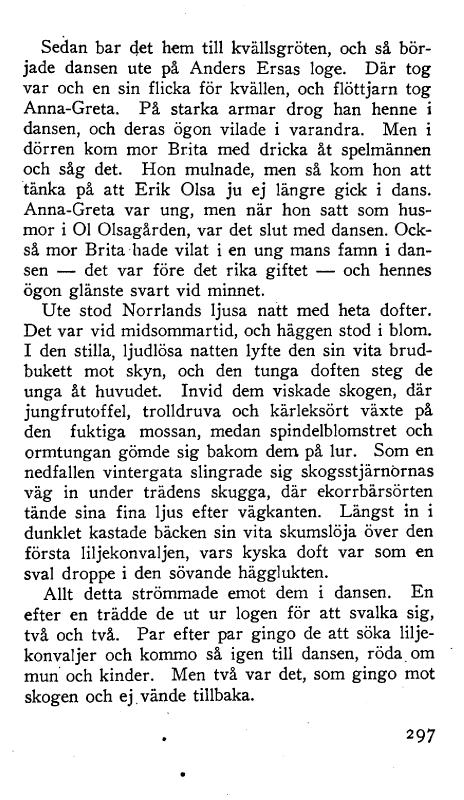 Sedan bar det hem till kvällsgröten, och så började dansen ute på Anders Ersas loge. Där tog var och en sin flicka för kvällen, och flöttjarn tog Anna-Greta. På starka armar drog han henne i dansen, och deras ögon vilade i varandra. Men i dörren kom mor Brita med dricka åt spelmännen och såg det. Hon mulnade, men så kom hon att tänka på att Erik Olsa ju ej längre gick i dans. Anna-Greta var ung, men när hon satt som husmor i Ol Olsagården, var det slut med dansen. Också mor Brita hade vilat i en ung mans famn i dansen — det var före det rika giftet — och hennes ögon glänste svart vid minnet.

Ute stod Norrlands ljusa natt med heta dofter. Det var vid midsommartid, och häggen stod i blom. I den stilla, ljudlösa natten lyfte den sin vita brudbukett mot skyn, och den tunga doften steg de unga åt huvudet. Invid dem viskade skogen, där jungfrutoffel, trolldruva och kärleksört växte på den fuktiga mossan, medan spindelblomstret och ormtungan gömde sig bakom dem på lur. Som en nedfallen vintergata slingrade sig skogsstjärnornas väg in under trädens skugga, där ekorrbärsörten tände sina fina ljus efter vägkanten. Längst in i dunklet kastade bäcken sin vita skumslöja över den första liljekonvaljen, vars kyska doft var som en sval droppe i den sövande hägglukten.

Allt detta strömmade emot dem i dansen. En efter en trädde de ut ur logen för att svalka sig, två och två. Par efter par gingo de att söka liljekonvaljer och kommo så igen till dansen, röda om mun och kinder. Men två var det, som gingo mot skogen och ej vände tillbaka.

297